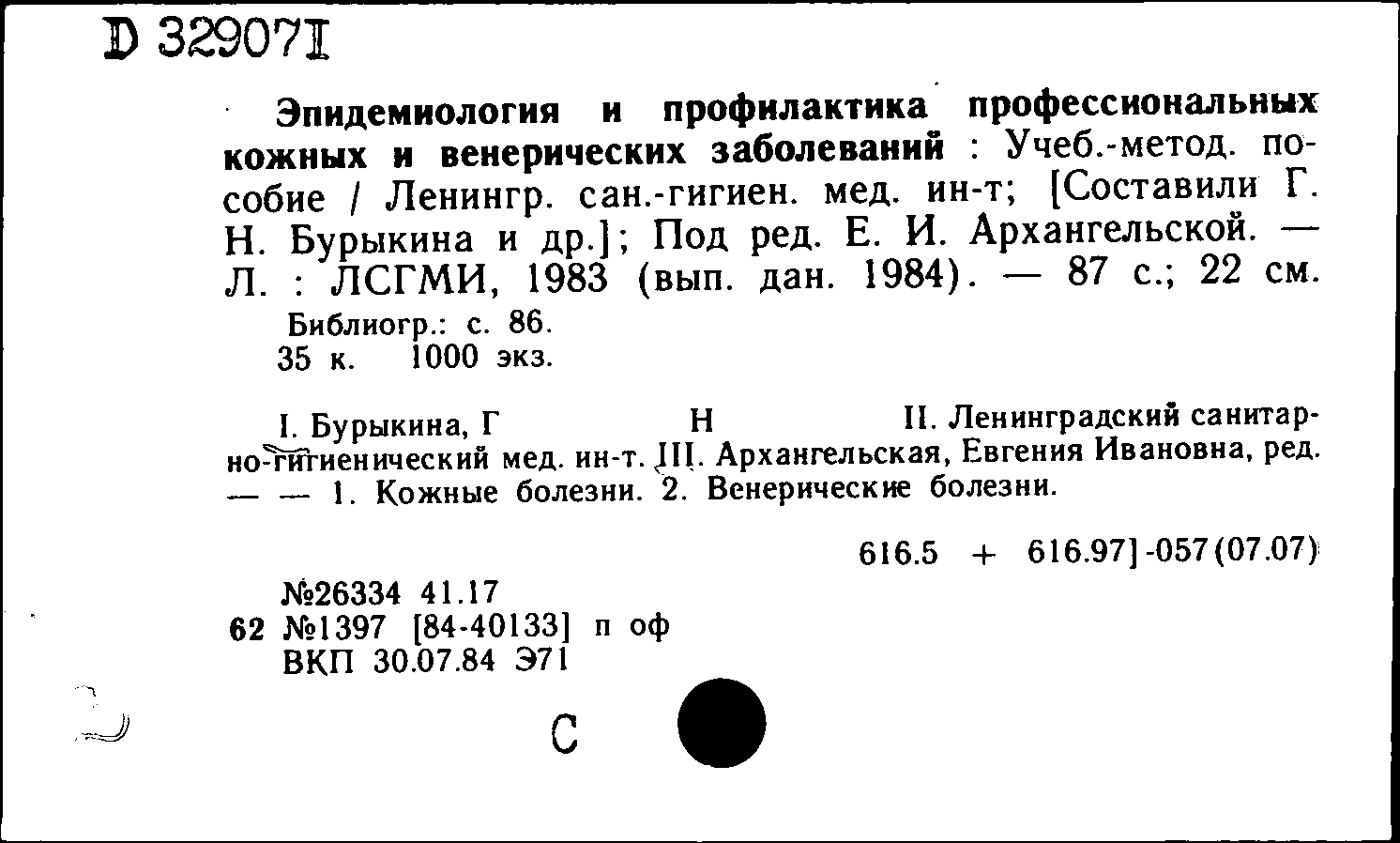 D 32907I

Эпидемиология и профилактика профессиональных кожных и венерических заболеваний : Учеб.-метод. пособие / Ленингр. сан.-гигиен. мед. ин-т; [Составили Г. Н. Бурыкина и др.]; Под ред. Е. И. Архангельской. — Л. : ЛСГМИ, 1983 (вып. дан. 1984). — 87 с.; 22 см.

Библиогр.: с. 86.
35 к. 1000 экз.

I. Бурыкина, Г Н II. Ленинградский санитарно-гигиенический мед. ин-т. III. Архангельская, Евгения Ивановна, ред. — — 1. Кожные болезни. 2. Венерические болезни.

616.5 + 616.97]-057(07.07)

№26334 41.17
62 №1397 [84-40133] п оф
ВКП 30.07.84 Э71

С